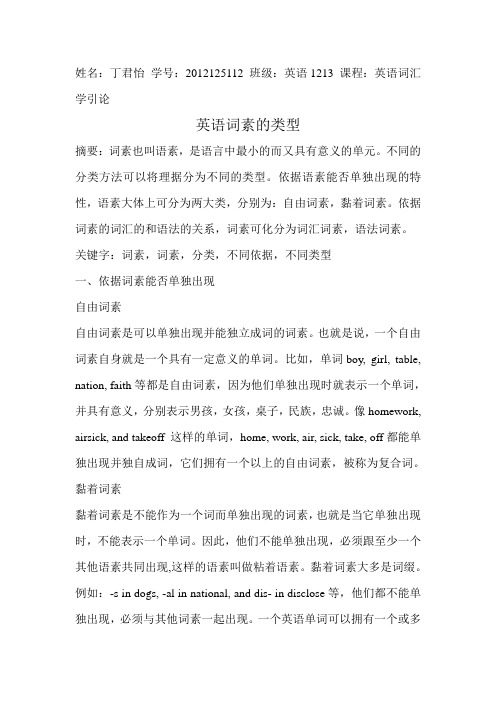 姓名：丁君怡 学号：2012125112 班级：英语 1213 课程：英语词汇学引论

英语词素的类型

摘要：词素也叫语素，是语言中最小的而又具有意义的单元。不同的分类方法可以将理据分为不同的类型。依据语素能否单独出现的特性，语素大体上可分为两大类，分别为：自由词素，黏着词素。依据词素的词汇的和语法的关系，词素可化分为词汇词素，语法词素。

关键字：词素，词素，分类，不同依据，不同类型

一、依据词素能否单独出现

自由词素

自由词素是可以单独出现并能独立成词的词素。也就是说，一个自由词素自身就是一个具有一定意义的单词。比如，单词 boy, girl, table, nation, faith 等都是自由词素，因为他们单独出现时就表示一个单词，并具有意义，分别表示男孩，女孩，桌子，民族，忠诚。像 homework, airsick, and takeoff 这样的单词，home, work, air, sick, take, off 都能单独出现并独自成词，它们拥有一个以上的自由词素，被称为复合词。

黏着词素

黏着词素是不能作为一个词而单独出现的词素，也就是当它单独出现时，不能表示一个单词。因此，他们不能单独出现，必须跟至少一个其他语素共同出现,这样的语素叫做粘着语素。黏着词素大多是词缀。例如：-s in dogs, -al in national, and dis- in disclose 等，他们都不能单独出现，必须与其他词素一起出现。一个英语单词可以拥有一个或多